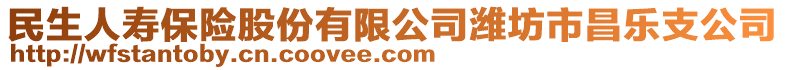 民生人寿保险股份有限公司潍坊市昌乐支公司
http://wfstantoby.cn.coovee.com